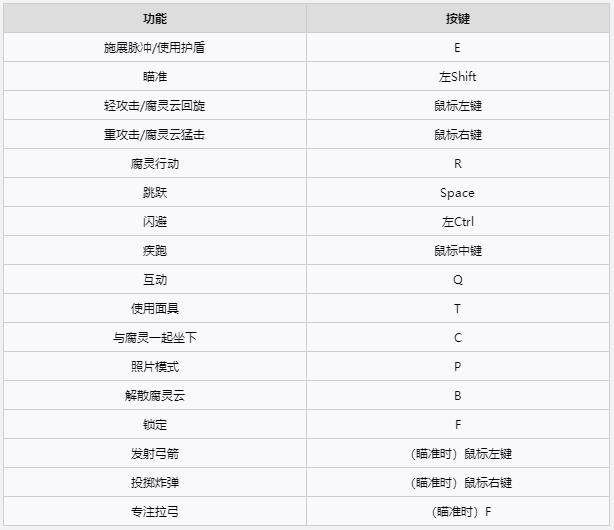 | 功能 | 按键 |
|---|---|
| 施展脉冲/使用护盾 | E |
| 瞄准 | 左Shift |
| 轻攻击/腐灵云回旋 | 鼠标左键 |
| 重攻击/腐灵云猛击 | 鼠标右键 |
| 腐灵行动 | R |
| 跳跃 | Space |
| 闪避 | 左Ctrl |
| 疾跑 | 鼠标中键 |
| 互动 | Q |
| 使用面具 | T |
| 与腐灵一起坐下 | C |
| 照片模式 | P |
| 解散腐灵云 | B |
| 锁定 | F |
| 发射弓箭 | （瞄准时）鼠标左键 |
| 投掷炸弹 | （瞄准时）鼠标右键 |
| 专注拉弓 | （瞄准时）F |